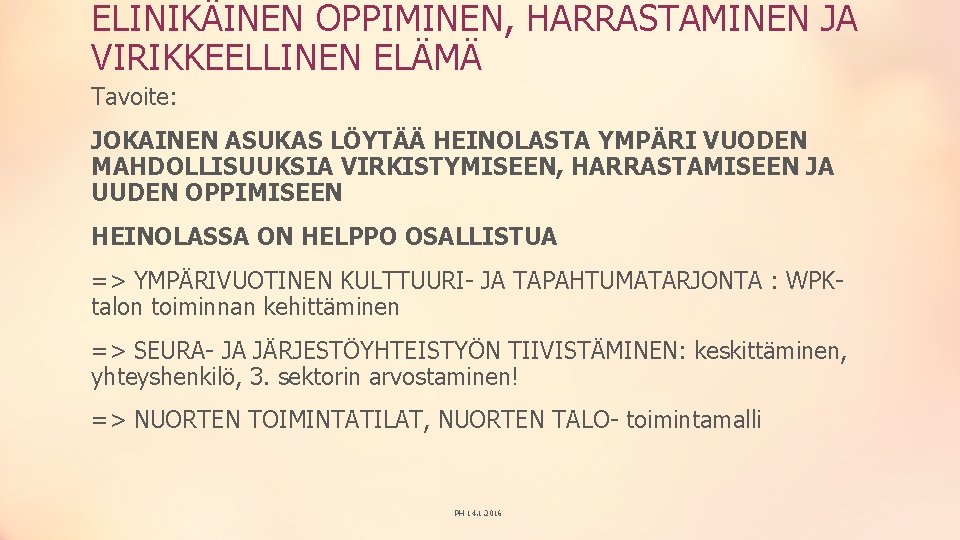 ELINIKÄINEN OPPIMINEN, HARRASTAMINEN JA VIRIKKEELLINEN ELÄMÄ

Tavoite:

JOKAINEN ASUKAS LÖYTÄÄ HEINOLASTA YMPÄRI VUODEN MAHDOLLISUUKSIA VIRKISTYMISEEN, HARRASTAMISEEN JA UUDEN OPPIMISEEN

HEINOLASSA ON HELPPO OSALLISTUA

=> YMPÄRIVUOTINEN KULTTUURI- JA TAPAHTUMATARJONTA : WPK-talon toiminnan kehittäminen

=> SEURA- JA JÄRJESTÖYHTEISTYÖN TIIVISTÄMINEN: keskittäminen, yhteyshenkilö, 3. sektorin arvostaminen!

=> NUORTEN TOIMINTATILAT, NUORTEN TALO- toimintamalli

PH 14.1.2016